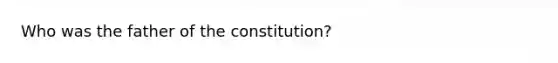 Who was the father of the constitution?